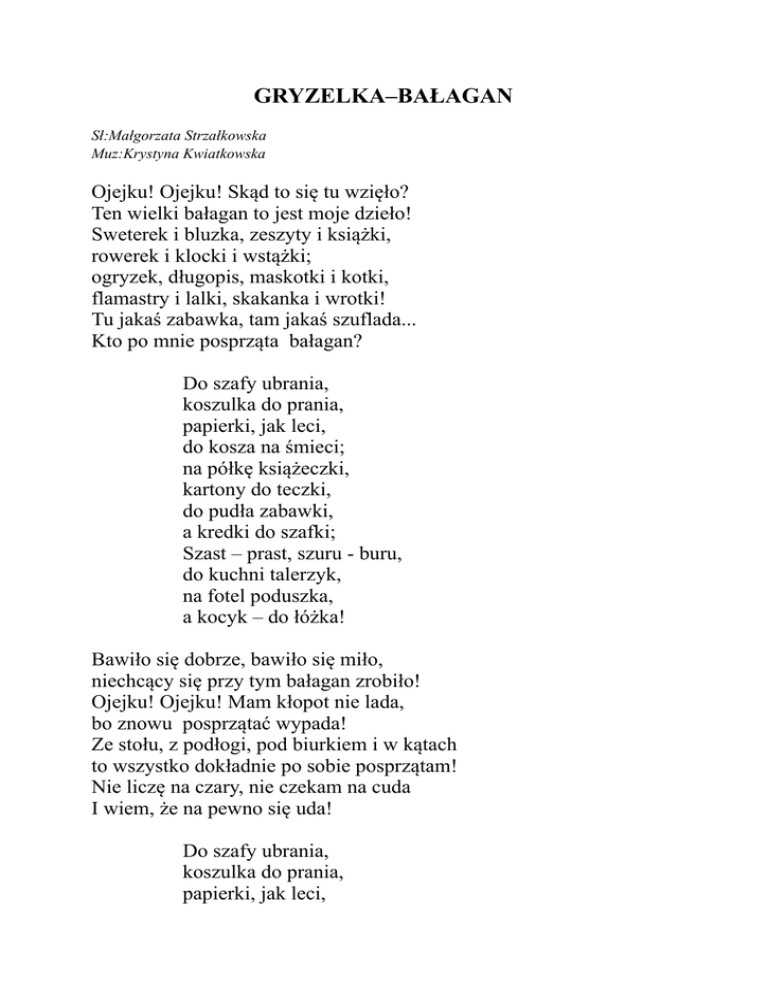 GRYZELKA–BAŁAGAN

Sł:Małgorzata Strzałkowska
Muz:Krystyna Kwiatkowska

Ojejku! Ojejku! Skąd to się tu wzięło?
Ten wielki bałagan to jest moje dzieło!
Sweterek i bluzka, zeszyty i książki,
rowerek i klocki i wstążki;
ogryzek, długopis, maskotki i kotki,
flamastry i lalki, skakanka i wrotki!
Tu jakaś zabawka, tam jakaś szuflada...
Kto po mnie posprząta bałagan?

Do szafy ubrania,
koszulka do prania,
papierki, jak leci,
do kosza na śmieci;
na półkę książeczki,
kartony do teczki,
do pudła zabawki,
a kredki do szafki;
Szast – prast, szuru - buru,
do kuchni talerzyk,
na fotel poduszka,
a kocyk – do łóżka!

Bawiło się dobrze, bawiło się miło,
niechcący się przy tym bałagan zrobiło!
Ojejku! Ojejku! Mam kłopot nie lada,
bo znowu posprzątać wypada!
Ze stołu, z podłogi, pod biurkiem i w kątach
to wszystko dokładnie po sobie posprzątam!
Nie liczę na czary, nie czekam na cuda
I wiem, że na pewno się uda!

Do szafy ubrania,
koszulka do prania,
papierki, jak leci,